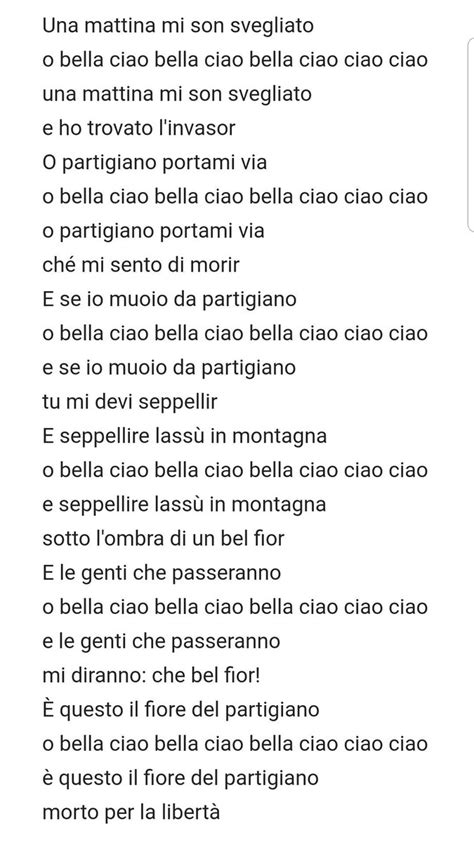 Una mattina mi son svegliato
o bella ciao bella ciao bella ciao ciao ciao
una mattina mi son svegliato
e ho trovato l'invasor
O partigiano portami via
o bella ciao bella ciao bella ciao ciao ciao
o partigiano portami via
ché mi sento di morir
E se io muoio da partigiano
o bella ciao bella ciao bella ciao ciao ciao
e se io muoio da partigiano
tu mi devi seppellir
E seppellire lassù in montagna
o bella ciao bella ciao bella ciao ciao ciao
e seppellire lassù in montagna
sotto l'ombra di un bel fior
E le genti che passeranno
o bella ciao bella ciao bella ciao ciao ciao
e le genti che passeranno
mi diranno: che bel fior!
È questo il fiore del partigiano
o bella ciao bella ciao bella ciao ciao ciao
è questo il fiore del partigiano
morto per la libertà